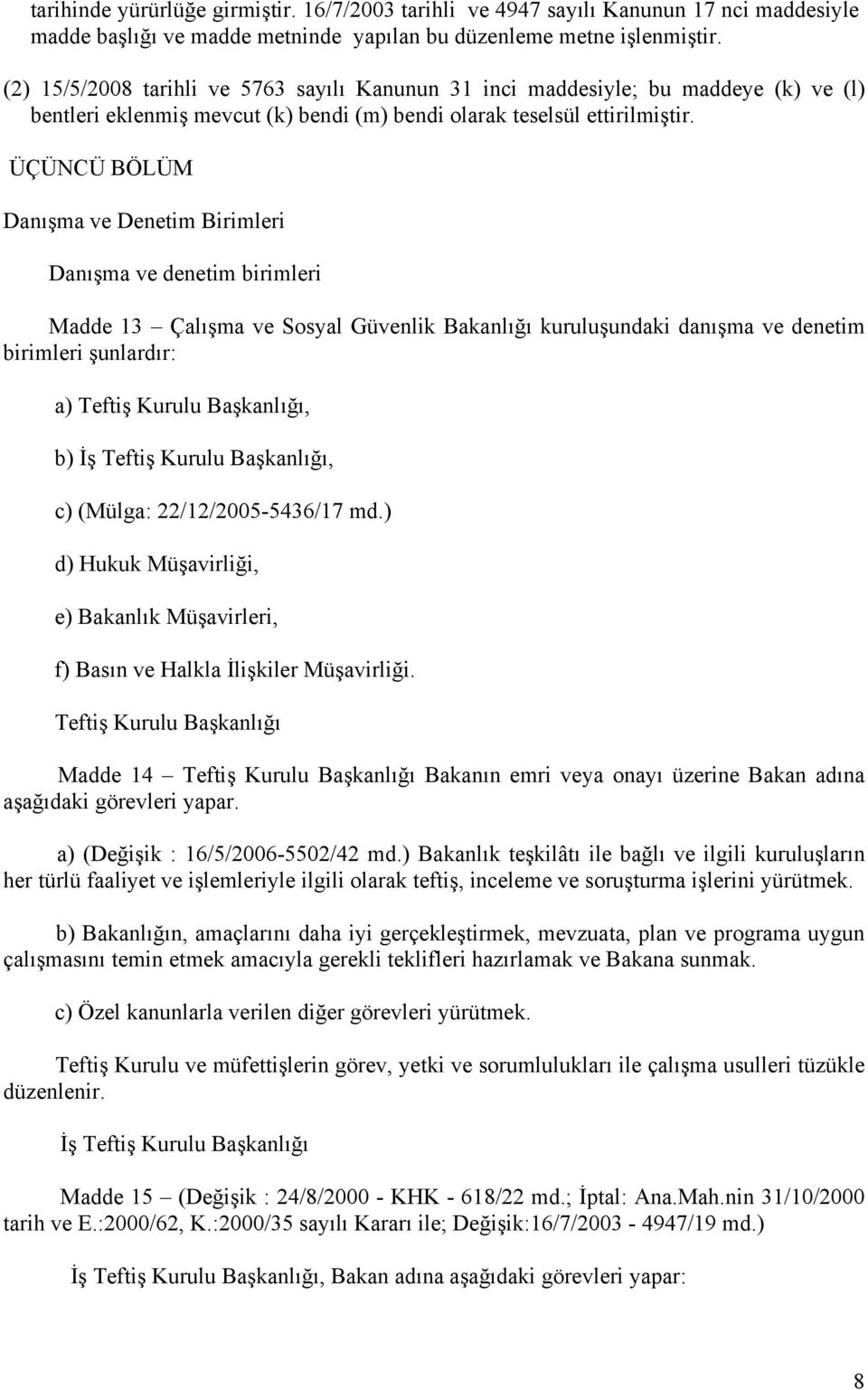 tarihinde yürürlüğe girmiştir. 16/7/2003 tarihli ve 4947 sayılı Kanunun 17 nci maddesiyle madde başlığı ve madde metninde yapılan bu düzenleme metne işlenmiştir.

(2) 15/5/2008 tarihli ve 5763 sayılı Kanunun 31 inci maddesiyle; bu maddeye (k) ve (l) bentleri eklenmiş mevcut (k) bendi (m) bendi olarak teselsül ettirilmiştir.

ÜÇÜNCÜ BÖLÜM

Danışma ve Denetim Birimleri

Danışma ve denetim birimleri

Madde 13 – Çalışma ve Sosyal Güvenlik Bakanlığı kuruluşundaki danışma ve denetim birimleri şunlardır:

a) Teftiş Kurulu Başkanlığı,

b) İş Teftiş Kurulu Başkanlığı,

c) (Mülga: 22/12/2005-5436/17 md.)

d) Hukuk Müşavirliği,

e) Bakanlık Müşavirleri,

f) Basın ve Halkla İlişkiler Müşavirliği.

Teftiş Kurulu Başkanlığı

Madde 14 – Teftiş Kurulu Başkanlığı Bakanın emri veya onayı üzerine Bakan adına aşağıdaki görevleri yapar.

a) (Değişik : 16/5/2006-5502/42 md.) Bakanlık teşkilâtı ile bağlı ve ilgili kuruluşların her türlü faaliyet ve işlemleriyle ilgili olarak teftiş, inceleme ve soruşturma işlerini yürütmek.

b) Bakanlığın, amaçlarını daha iyi gerçekleştirmek, mevzuata, plan ve programa uygun çalışmasını temin etmek amacıyla gerekli teklifleri hazırlamak ve Bakana sunmak.

c) Özel kanunlarla verilen diğer görevleri yürütmek.

Teftiş Kurulu ve müfettişlerin görev, yetki ve sorumlulukları ile çalışma usulleri tüzükle düzenlenir.

İş Teftiş Kurulu Başkanlığı

Madde 15 – (Değişik : 24/8/2000 - KHK - 618/22 md.; İptal: Ana.Mah.nin 31/10/2000 tarih ve E.:2000/62, K.:2000/35 sayılı Kararı ile; Değişik:16/7/2003 - 4947/19 md.)

İş Teftiş Kurulu Başkanlığı, Bakan adına aşağıdaki görevleri yapar:

8